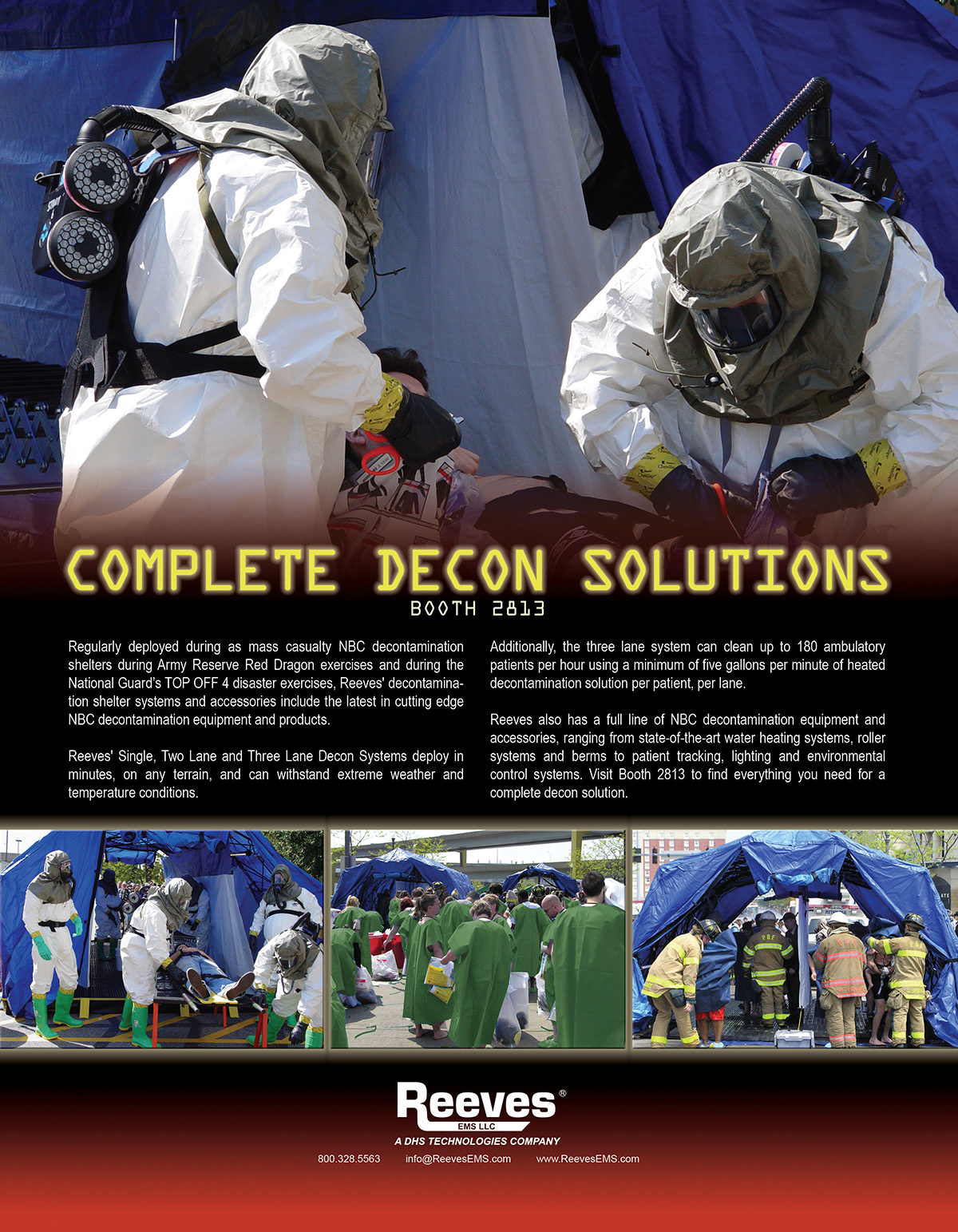 COMPLETE DECON SOLUTIONS

BOOTH 2813

Regularly deployed during as mass casualty NBC decontamination shelters during Army Reserve Red Dragon exercises and during the National Guard's TOP OFF 4 disaster exercises, Reeves' decontamination shelter systems and accessories include the latest in cutting edge NBC decontamination equipment and products.

Reeves' Single, Two Lane and Three Lane Decon Systems deploy in minutes, on any terrain, and can withstand extreme weather and temperature conditions.

Additionally, the three lane system can clean up to 180 ambulatory patients per hour using a minimum of five gallons per minute of heated decontamination solution per patient, per lane.

Reeves also has a full line of NBC decontamination equipment and accessories, ranging from state-of-the-art water heating systems, roller systems and berms to patient tracking, lighting and environmental control systems. Visit Booth 2813 to find everything you need for a complete decon solution.

Reeves®
EMS LLC
A DHS TECHNOLOGIES COMPANY

800.328.5563 info@ReevesEMS.com www.ReevesEMS.com